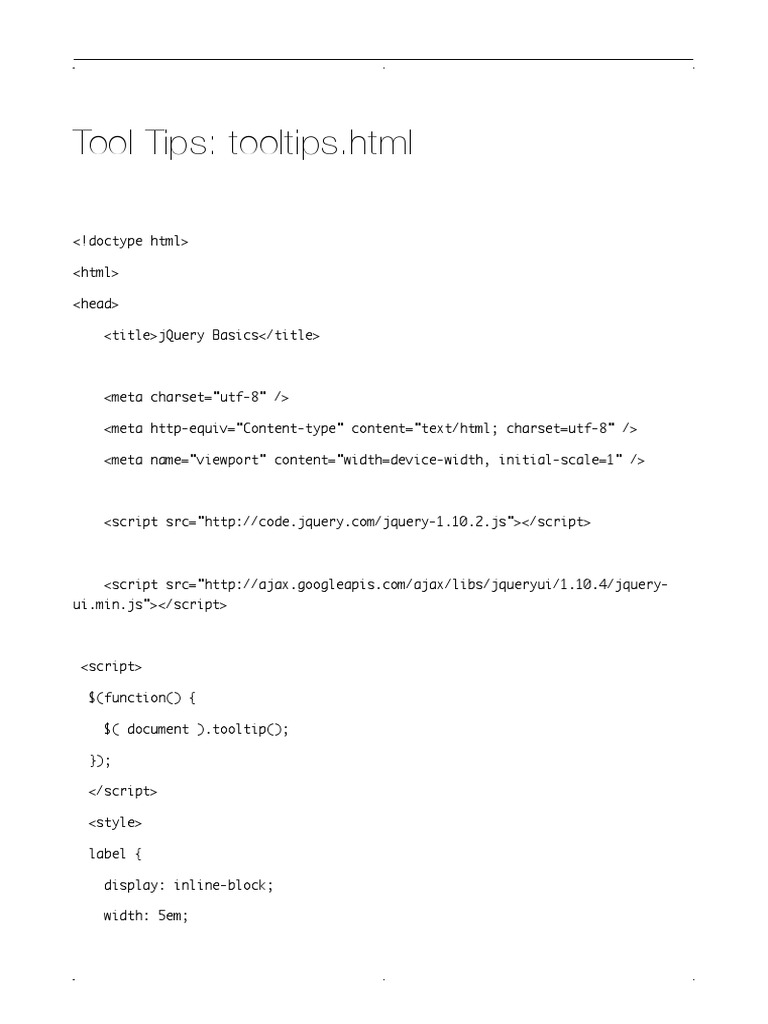 Tool Tips: tooltips.html

<!doctype html>

<html>

<head>

<title>jQuery Basics</title>

<meta charset="utf-8" />

<meta http-equiv="Content-type" content="text/html; charset=utf-8" />

<meta name="viewport" content="width=device-width, initial-scale=1" />

<script src="http://code.jquery.com/jquery-1.10.2.js"></script>

<script src="http://ajax.googleapis.com/ajax/libs/jqueryui/1.10.4/jquery-ui.min.js"></script>

<script>

$(function() {

$( document ).tooltip();

});

</script>

<style>

label {

display: inline-block;

width: 5em;